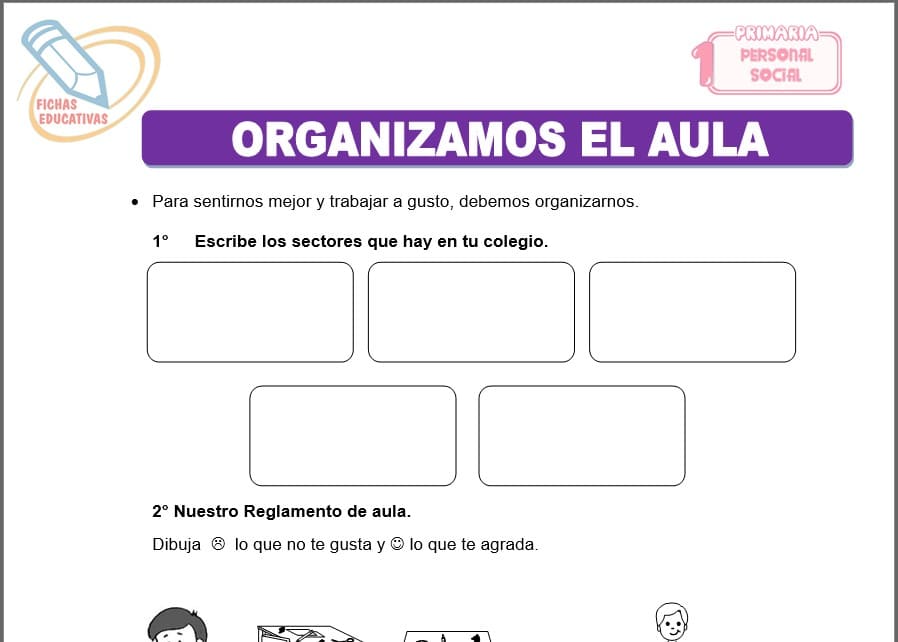 FICHAS EDUCATIVAS

1 PRIMARIA PERSONAL SOCIAL

ORGANIZAMOS EL AULA

• Para sentirnos mejor y trabajar a gusto, debemos organizarnos.

1° Escribe los sectores que hay en tu colegio.

2° Nuestro Reglamento de aula.

Dibuja ☹ lo que no te gusta y ☺ lo que te agrada.